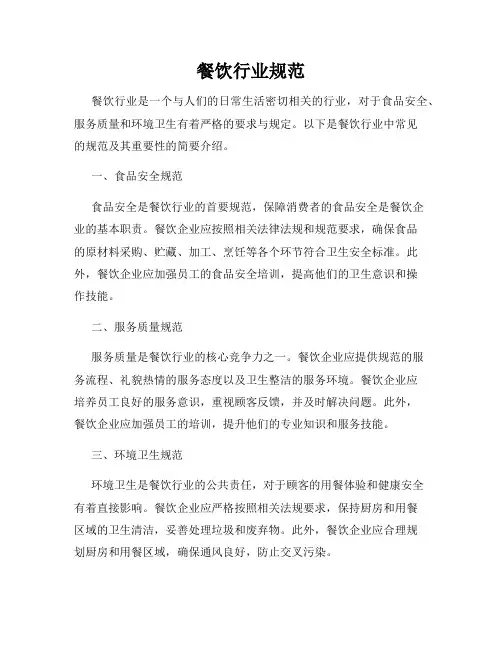 餐饮行业规范

餐饮行业是一个与人们的日常生活密切相关的行业，对于食品安全、服务质量和环境卫生有着严格的要求与规定。以下是餐饮行业中常见的规范及其重要性的简要介绍。

一、食品安全规范

食品安全是餐饮行业的首要规范，保障消费者的食品安全是餐饮企业的基本职责。餐饮企业应按照相关法律法规和规范要求，确保食品的原材料采购、贮藏、加工、烹饪等各个环节符合卫生安全标准。此外，餐饮企业应加强员工的食品安全培训，提高他们的卫生意识和操作技能。

二、服务质量规范

服务质量是餐饮行业的核心竞争力之一。餐饮企业应提供规范的服务流程、礼貌热情的服务态度以及卫生整洁的服务环境。餐饮企业应培养员工良好的服务意识，重视顾客反馈，并及时解决问题。此外，餐饮企业应加强员工的培训，提升他们的专业知识和服务技能。

三、环境卫生规范

环境卫生是餐饮行业的公共责任，对于顾客的用餐体验和健康安全有着直接影响。餐饮企业应严格按照相关法规要求，保持厨房和用餐区域的卫生清洁，妥善处理垃圾和废弃物。此外，餐饮企业应合理规划厨房和用餐区域，确保通风良好，防止交叉污染。